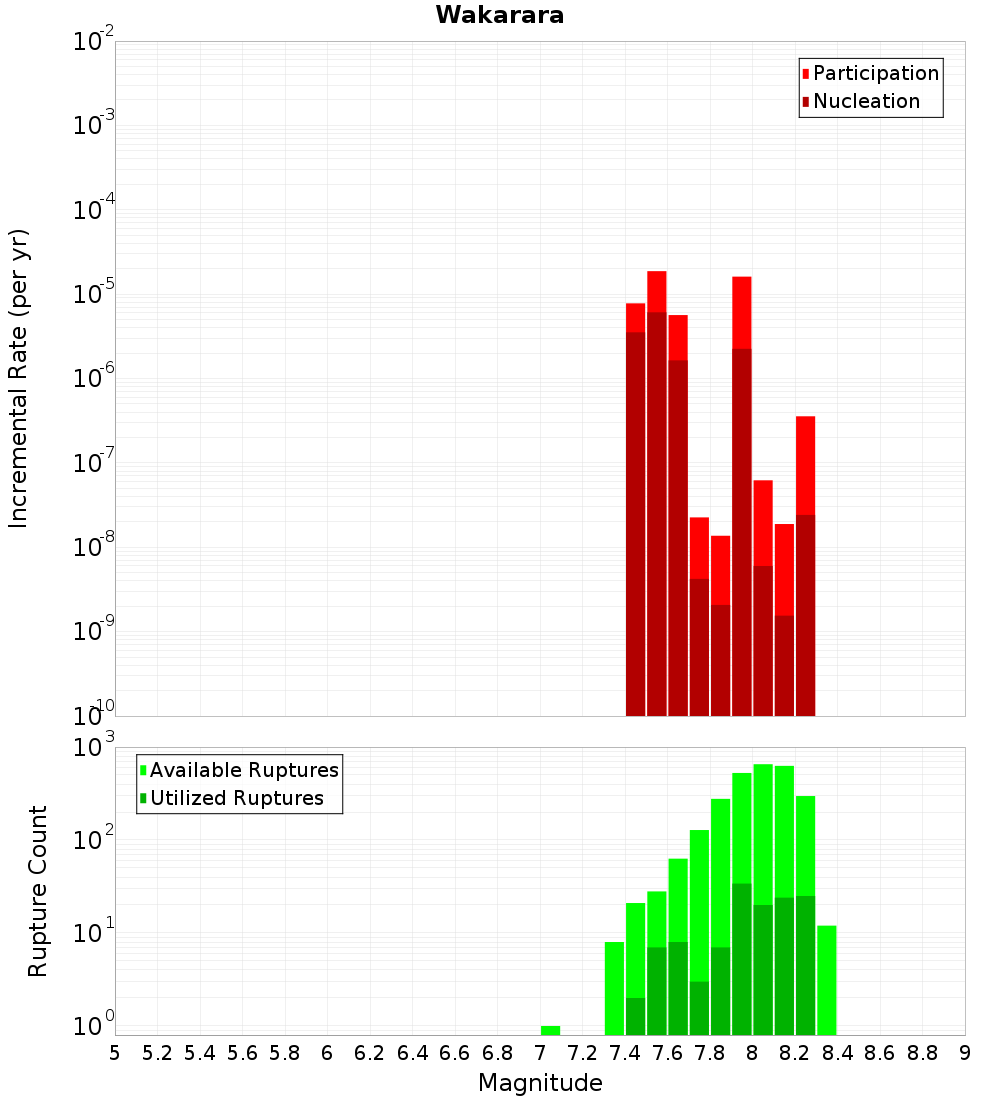 Wakarara

Participation
Nucleation

Incremental Rate (per yr)

$10^{-2}$
$10^{-3}$
$10^{-4}$
$10^{-5}$
$10^{-6}$
$10^{-7}$
$10^{-8}$
$10^{-9}$
$10^{-10}$

Available Ruptures
Utilized Ruptures

Rupture Count

$10^{3}$
$10^{2}$
$10^{1}$
$10^{0}$

5 5.2 5.4 5.6 5.8 6 6.2 6.4 6.6 6.8 7 7.2 7.4 7.6 7.8 8 8.2 8.4 8.6 8.8 9

Magnitude